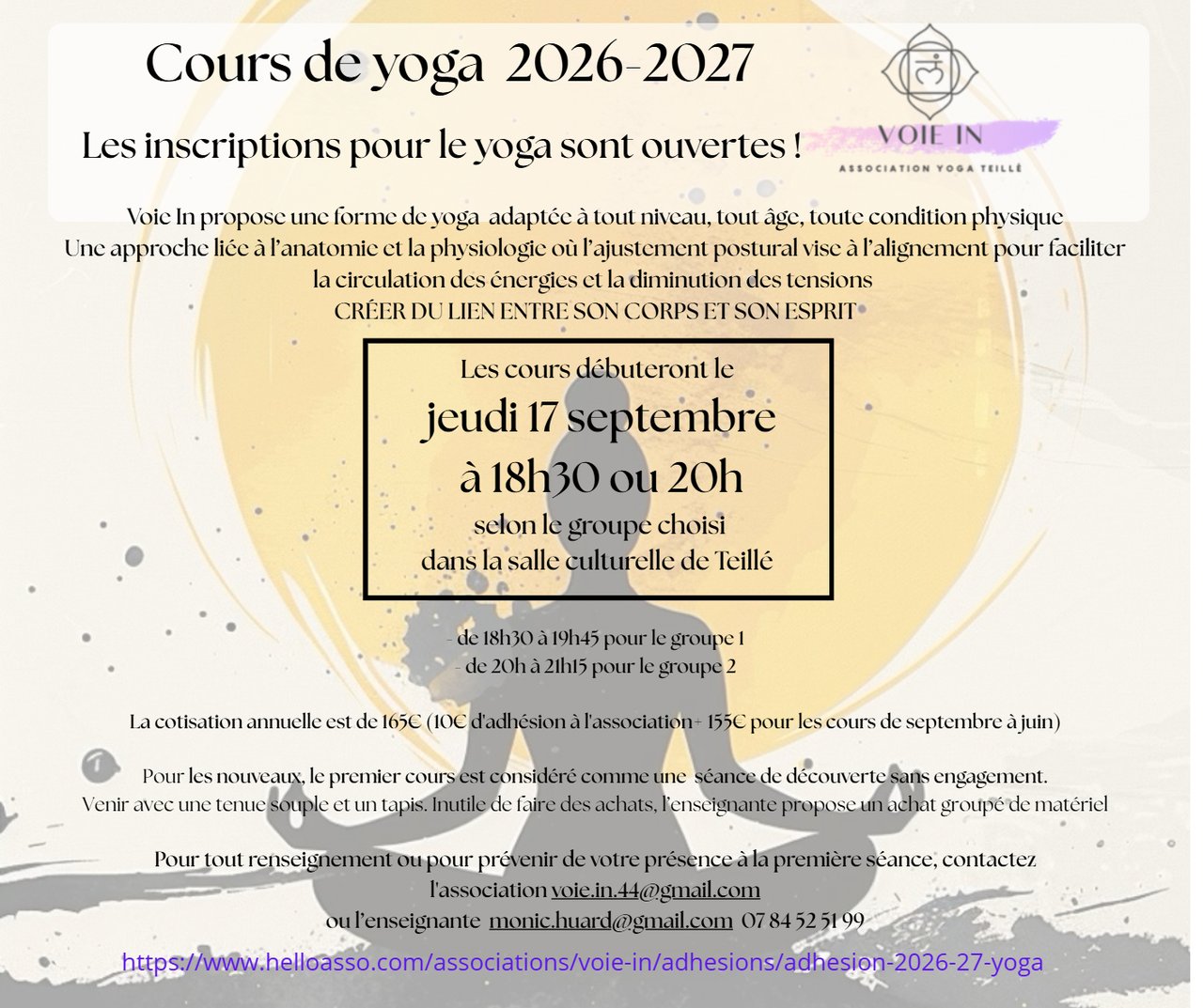 Cours de yoga 2026-2027

Les inscriptions pour le yoga sont ouvertes !

VOIE IN

ASSOCIATION YOGA TEILLÉ

Voie In propose une forme de yoga adaptée à tout niveau, tout âge, toute condition physique
Une approche liée à l'anatomie et la physiologie où l'ajustement postural vise à l'alignement pour faciliter la circulation des énergies et la diminution des tensions
CRÉER DU LIEN ENTRE SON CORPS ET SON ESPRIT

Les cours débuteront le
jeudi 17 septembre
à 18h30 ou 20h
selon le groupe choisi
dans la salle culturelle de Teillé

- de 18h30 à 19h45 pour le groupe 1
- de 20h à 21h15 pour le groupe 2

La cotisation annuelle est de 165€ (10€ d'adhésion à l'association+ 155€ pour les cours de septembre à juin)

Pour les nouveaux, le premier cours est considéré comme une séance de découverte sans engagement.
Venir avec une tenue souple et un tapis. Inutile de faire des achats, l'enseignante propose un achat groupé de matériel

Pour tout renseignement ou pour prévenir de votre présence à la première séance, contactez
l'association voie.in.44@gmail.com
ou l'enseignante monic.huard@gmail.com 07 84 52 51 99

https://www.helloasso.com/associations/voie-in/adhesions/adhesion-2026-27-yoga